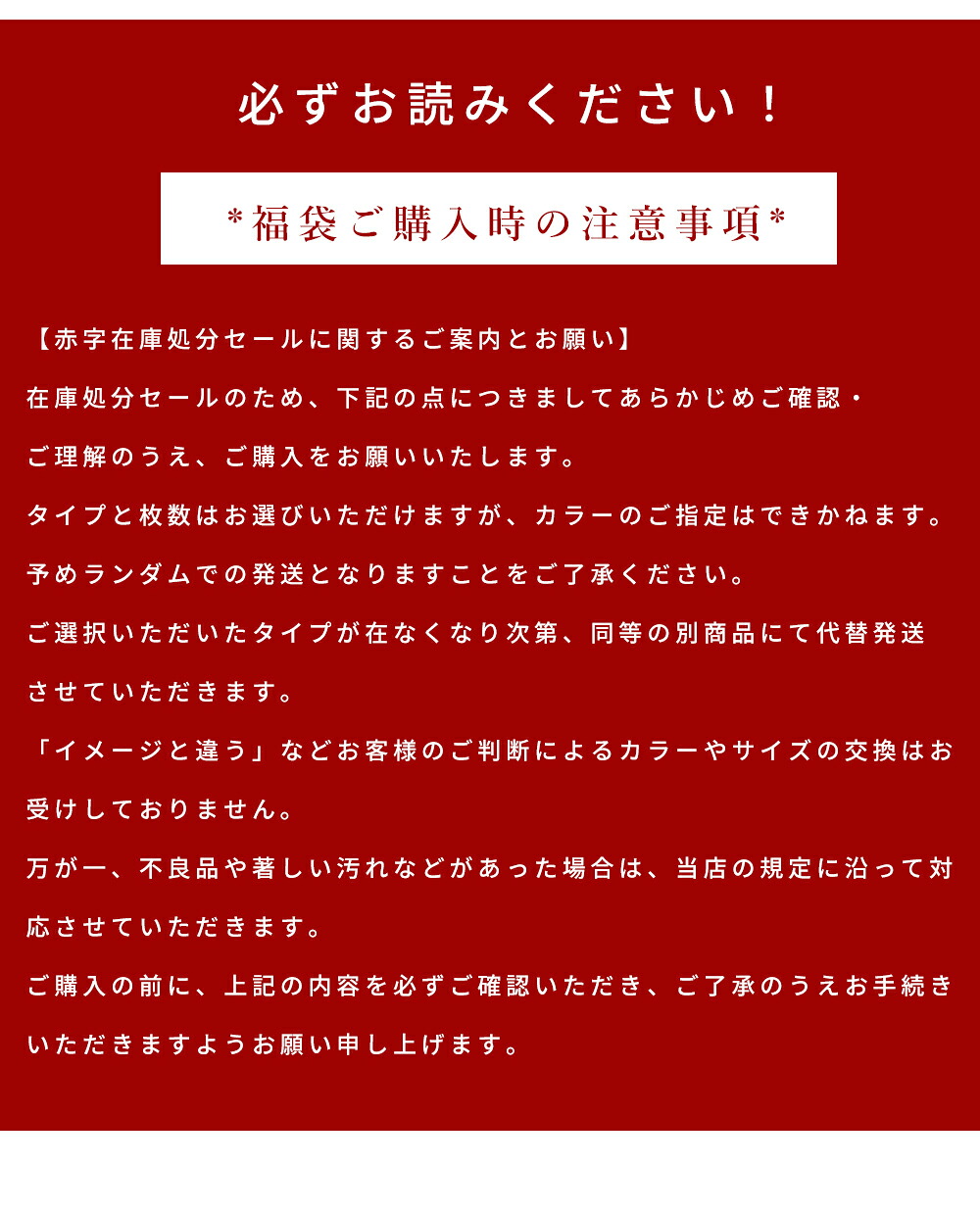 必ずお読みください！

*福袋ご購入時の注意事項*

【赤字在庫処分セールに関するご案内とお願い】

在庫処分セールのため、下記の点につきましてあらかじめご確認・ご理解のうえ、ご購入をお願いいたします。

タイプと枚数はお選びいただけますが、カラーのご指定はできかねます。

予めランダムでの発送となりますことをご了承ください。

ご選択いただいたタイプが在なくなり次第、同等の別商品にて代替発送させていただきます。

「イメージと違う」などお客様のご判断によるカラーやサイズの交換はお受けしておりません。

万が一、不良品や著しい汚れなどがあった場合は、当店の規定に沿って対応させていただきます。

ご購入の前に、上記の内容を必ずご確認いただき、ご了承のうえお手続きいただきますようお願い申し上げます。